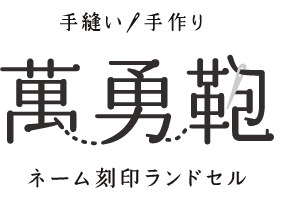 手縫い／手作り

萬勇鞄

ネーム刻印ランドセル